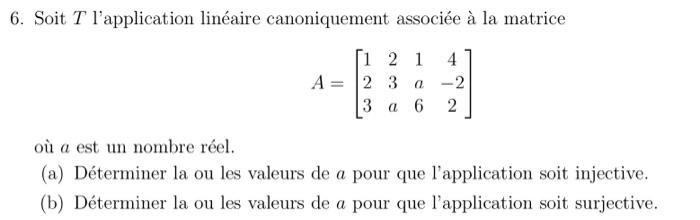 6. Soit $T$ l'application linéaire canoniquement associée à la matrice

$$A = \begin{bmatrix} 1 & 2 & 1 & 4 \\ 2 & 3 & a & -2 \\ 3 & a & 6 & 2 \end{bmatrix}$$

où $a$ est un nombre réel.

(a) Déterminer la ou les valeurs de $a$ pour que l'application soit injective.

(b) Déterminer la ou les valeurs de $a$ pour que l'application soit surjective.